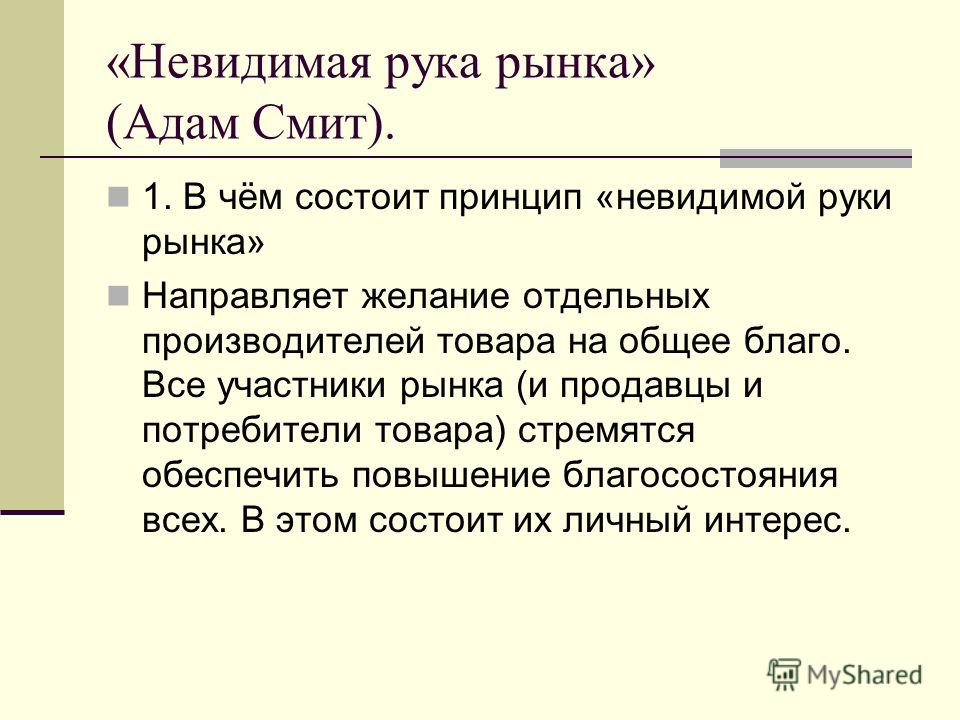 «Невидимая рука рынка» (Адам Смит).

1. В чём состоит принцип «невидимой руки рынка»

Направляет желание отдельных производителей товара на общее благо. Все участники рынка (и продавцы и потребители товара) стремятся обеспечить повышение благосостояния всех. В этом состоит их личный интерес.

MyShared